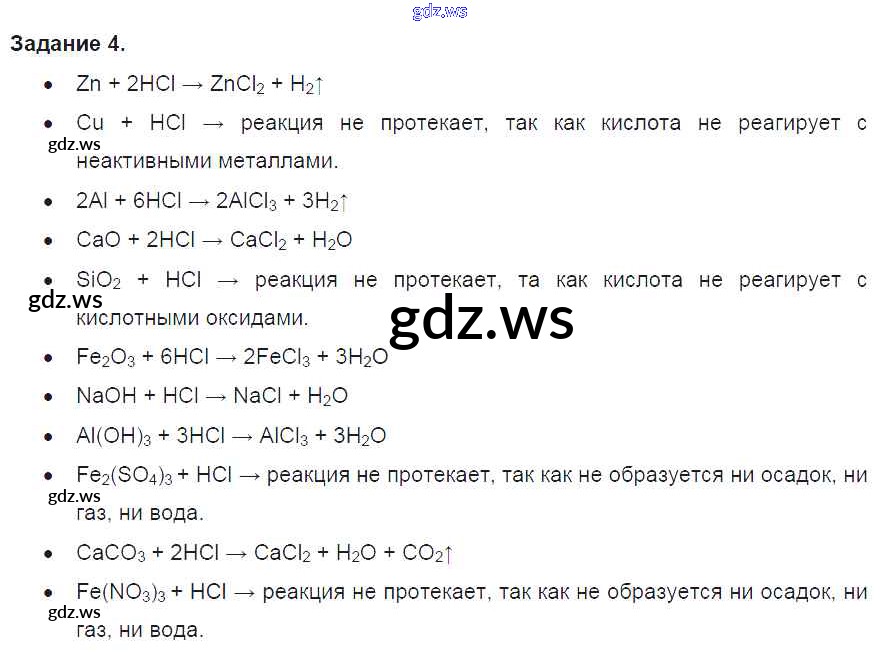 Задание 4.

• $Zn + 2HCl \rightarrow ZnCl_2 + H_2\uparrow$

• $Cu + HCl \rightarrow$ реакция не протекает, так как кислота не реагирует с неактивными металлами.

• $2Al + 6HCl \rightarrow 2AlCl_3 + 3H_2\uparrow$

• $CaO + 2HCl \rightarrow CaCl_2 + H_2O$

• $SiO_2 + HCl \rightarrow$ реакция не протекает, та как кислота не реагирует с кислотными оксидами.

• $Fe_2O_3 + 6HCl \rightarrow 2FeCl_3 + 3H_2O$

• $NaOH + HCl \rightarrow NaCl + H_2O$

• $Al(OH)_3 + 3HCl \rightarrow AlCl_3 + 3H_2O$

• $Fe_2(SO_4)_3 + HCl \rightarrow$ реакция не протекает, так как не образуется ни осадок, ни газ, ни вода.

• $CaCO_3 + 2HCl \rightarrow CaCl_2 + H_2O + CO_2\uparrow$

• $Fe(NO_3)_3 + HCl \rightarrow$ реакция не протекает, так как не образуется ни осадок, ни газ, ни вода.

gdz.ws